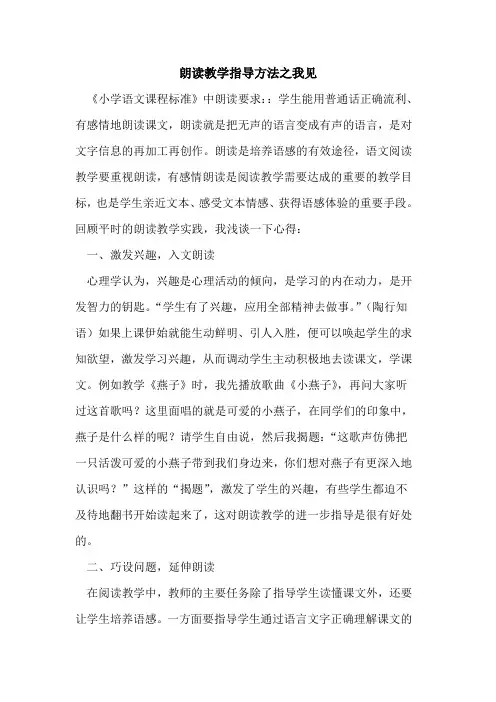 朗读教学指导方法之我见

《小学语文课程标准》中朗读要求：：学生能用普通话正确流利、有感情地朗读课文，朗读就是把无声的语言变成有声的语言，是对文字信息的再加工再创作。朗读是培养语感的有效途径，语文阅读教学要重视朗读，有感情朗读是阅读教学需要达成的重要的教学目标，也是学生亲近文本、感受文本情感、获得语感体验的重要手段。回顾平时的朗读教学实践，我浅谈一下心得：

一、激发兴趣，入文朗读

心理学认为，兴趣是心理活动的倾向，是学习的内在动力，是开发智力的钥匙。“学生有了兴趣，应用全部精神去做事。”（陶行知语）如果上课伊始就能生动鲜明、引人入胜，便可以唤起学生的求知欲望，激发学习兴趣，从而调动学生主动积极地去读课文，学课文。例如教学《燕子》时，我先播放歌曲《小燕子》，再问大家听过这首歌吗？这里面唱的就是可爱的小燕子，在同学们的印象中，燕子是什么样的呢？请学生自由说，然后我揭题：“这歌声仿佛把一只活泼可爱的小燕子带到我们身边来，你们想对燕子有更深入地认识吗？”这样的“揭题”，激发了学生的兴趣，有些学生都迫不及待地翻书开始读起来了，这对朗读教学的进一步指导是很有好处的。

二、巧设问题，延伸朗读

在阅读教学中，教师的主要任务除了指导学生读懂课文外，还要让学生培养语感。一方面要指导学生通过语言文字正确理解课文的